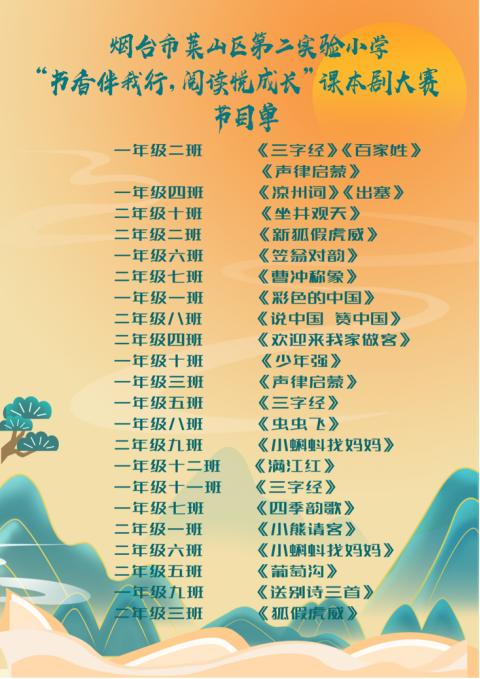 烟台市莱山区第二实验小学
“书香伴我行，阅读悦成长”课本剧大赛
节目单

一年级二班 《三字经》《百家姓》
《声律启蒙》
一年级四班 《凉州词》《出塞》
二年级十班 《坐井观天》
二年级二班 《新狐假虎威》
一年级六班 《笠翁对韵》
二年级七班 《曹冲称象》
一年级一班 《彩色的中国》
二年级八班 《说中国 赞中国》
二年级四班 《欢迎来我家做客》
一年级十班 《少年强》
一年级三班 《声律启蒙》
一年级五班 《三字经》
一年级八班 《虫虫飞》
二年级九班 《小蝌蚪找妈妈》
一年级十二班 《满江红》
一年级十一班 《三字经》
一年级七班 《四季韵歌》
二年级一班 《小熊请客》
二年级六班 《小蝌蚪找妈妈》
二年级五班 《葡萄沟》
一年级九班 《送别诗三首》
二年级三班 《狐假虎威》